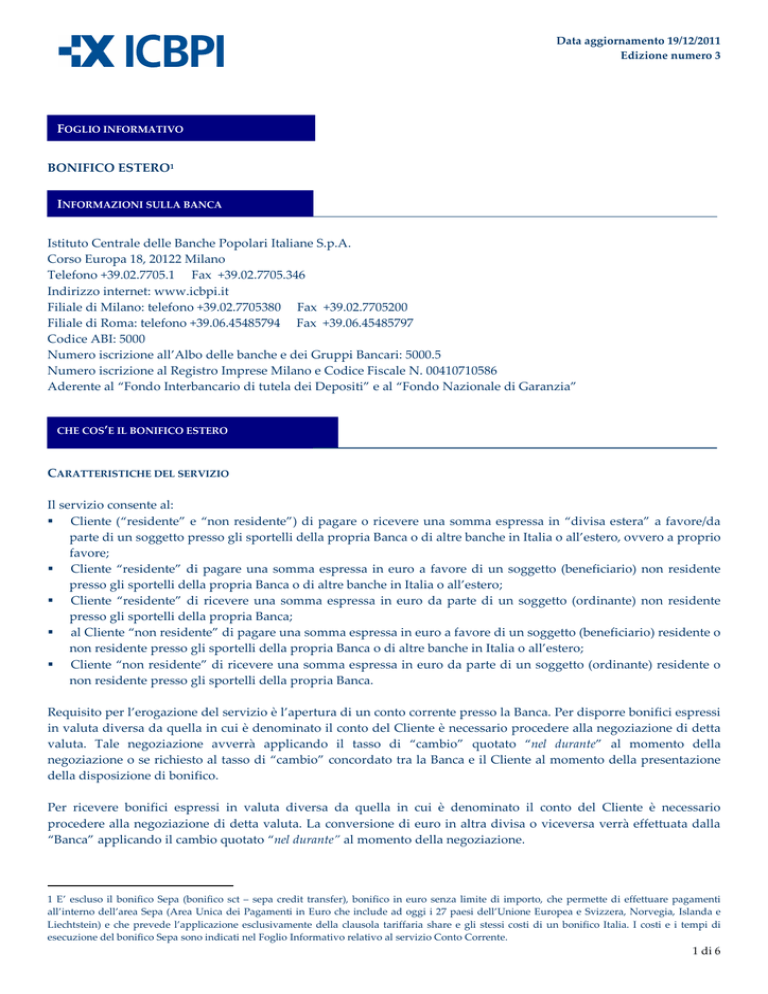 ICBPI

Data aggiornamento 19/12/2011
Edizione numero 3

FOGLIO INFORMATIVO

BONIFICO ESTERO$^1$

INFORMAZIONI SULLA BANCA

Istituto Centrale delle Banche Popolari Italiane S.p.A.
Corso Europa 18, 20122 Milano
Telefono +39.02.7705.1 Fax +39.02.7705.346
Indirizzo internet: www.icbpi.it
Filiale di Milano: telefono +39.02.7705380 Fax +39.02.7705200
Filiale di Roma: telefono +39.06.45485794 Fax +39.06.45485797
Codice ABI: 5000
Numero iscrizione all'Albo delle banche e dei Gruppi Bancari: 5000.5
Numero iscrizione al Registro Imprese Milano e Codice Fiscale N. 00410710586
Aderente al "Fondo Interbancario di tutela dei Depositi" e al "Fondo Nazionale di Garanzia"

CHE COS'E IL BONIFICO ESTERO

CARATTERISTICHE DEL SERVIZIO

Il servizio consente al:
▪ Cliente ("residente" e "non residente") di pagare o ricevere una somma espressa in "divisa estera" a favore/da parte di un soggetto presso gli sportelli della propria Banca o di altre banche in Italia o all'estero, ovvero a proprio favore;
▪ Cliente "residente" di pagare una somma espressa in euro a favore di un soggetto (beneficiario) non residente presso gli sportelli della propria Banca o di altre banche in Italia o all'estero;
▪ Cliente "residente" di ricevere una somma espressa in euro da parte di un soggetto (ordinante) non residente presso gli sportelli della propria Banca;
▪ al Cliente "non residente" di pagare una somma espressa in euro a favore di un soggetto (beneficiario) residente o non residente presso gli sportelli della propria Banca o di altre banche in Italia o all'estero;
▪ Cliente "non residente" di ricevere una somma espressa in euro da parte di un soggetto (ordinante) residente o non residente presso gli sportelli della propria Banca.

Requisito per l'erogazione del servizio è l'apertura di un conto corrente presso la Banca. Per disporre bonifici espressi in valuta diversa da quella in cui è denominato il conto del Cliente è necessario procedere alla negoziazione di detta valuta. Tale negoziazione avverrà applicando il tasso di "cambio" quotato "nel durante" al momento della negoziazione o se richiesto al tasso di "cambio" concordato tra la Banca e il Cliente al momento della presentazione della disposizione di bonifico.

Per ricevere bonifici espressi in valuta diversa da quella in cui è denominato il conto del Cliente è necessario procedere alla negoziazione di detta valuta. La conversione di euro in altra divisa o viceversa verrà effettuata dalla "Banca" applicando il cambio quotato "nel durante" al momento della negoziazione.

1 E' escluso il bonifico Sepa (bonifico sct – sepa credit transfer), bonifico in euro senza limite di importo, che permette di effettuare pagamenti all'interno dell'area Sepa (Area Unica dei Pagamenti in Euro che include ad oggi i 27 paesi dell'Unione Europea e Svizzera, Norvegia, Islanda e Liechtstein) e che prevede l'applicazione esclusivamente della clausola tariffaria share e gli stessi costi di un bonifico Italia. I costi e i tempi di esecuzione del bonifico Sepa sono indicati nel Foglio Informativo relativo al servizio Conto Corrente.

1 di 6